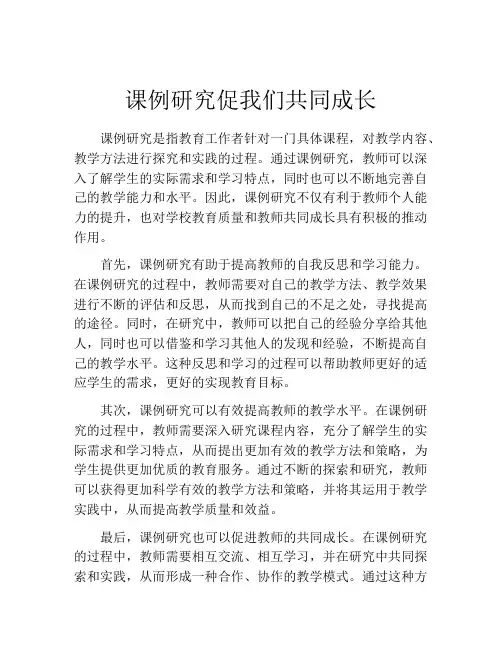 课例研究促我们共同成长

课例研究是指教育工作者针对一门具体课程，对教学内容、教学方法进行探究和实践的过程。通过课例研究，教师可以深入了解学生的实际需求和学习特点，同时也可以不断地完善自己的教学能力和水平。因此，课例研究不仅有利于教师个人能力的提升，也对学校教育质量和教师共同成长具有积极的推动作用。

首先，课例研究有助于提高教师的自我反思和学习能力。在课例研究的过程中，教师需要对自己的教学方法、教学效果进行不断的评估和反思，从而找到自己的不足之处，寻找提高的途径。同时，在研究中，教师可以把自己的经验分享给其他人，同时也可以借鉴和学习其他人的发现和经验，不断提高自己的教学水平。这种反思和学习的过程可以帮助教师更好的适应学生的需求，更好的实现教育目标。

其次，课例研究可以有效提高教师的教学水平。在课例研究的过程中，教师需要深入研究课程内容，充分了解学生的实际需求和学习特点，从而提出更加有效的教学方法和策略，为学生提供更加优质的教育服务。通过不断的探索和研究，教师可以获得更加科学有效的教学方法和策略，并将其运用于教学实践中，从而提高教学质量和效益。

最后，课例研究也可以促进教师的共同成长。在课例研究的过程中，教师需要相互交流、相互学习，并在研究中共同探索和实践，从而形成一种合作、协作的教学模式。通过这种方